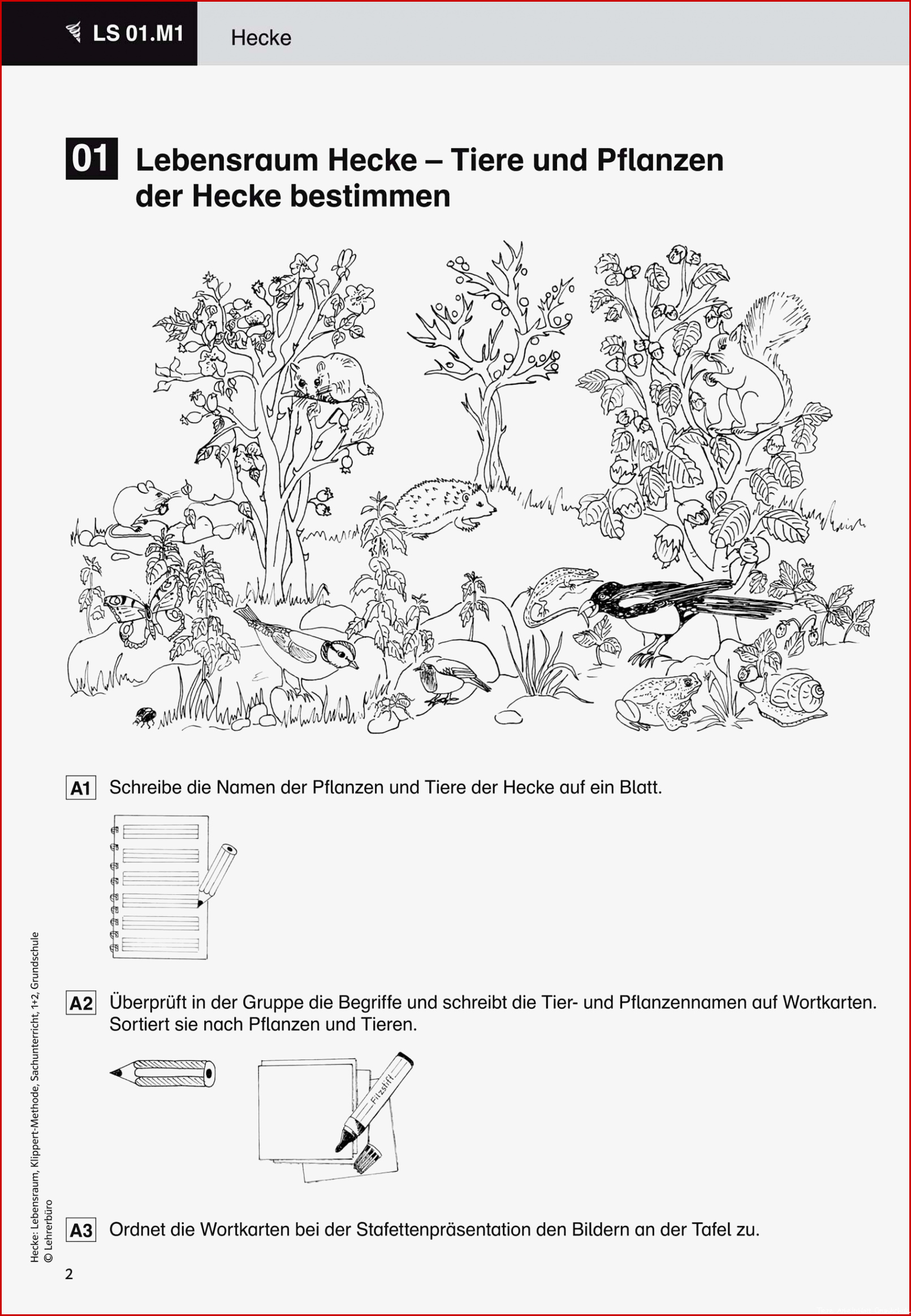 LS 01.M1

Hecke

01 Lebensraum Hecke – Tiere und Pflanzen der Hecke bestimmen

A1 Schreibe die Namen der Pflanzen und Tiere der Hecke auf ein Blatt.

A2 Überprüft in der Gruppe die Begriffe und schreibt die Tier- und Pflanzennamen auf Wortkarten. Sortiert sie nach Pflanzen und Tieren.

Filzstift

A3 Ordnet die Wortkarten bei der Stafettenpräsentation den Bildern an der Tafel zu.

Hecke: Lebensraum, Klippert-Methode, Sachunterricht, 1+2, Grundschule
© Lehrerbüro

2